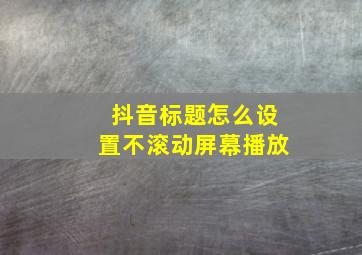 抖音标题怎么设置不滚动屏幕播放